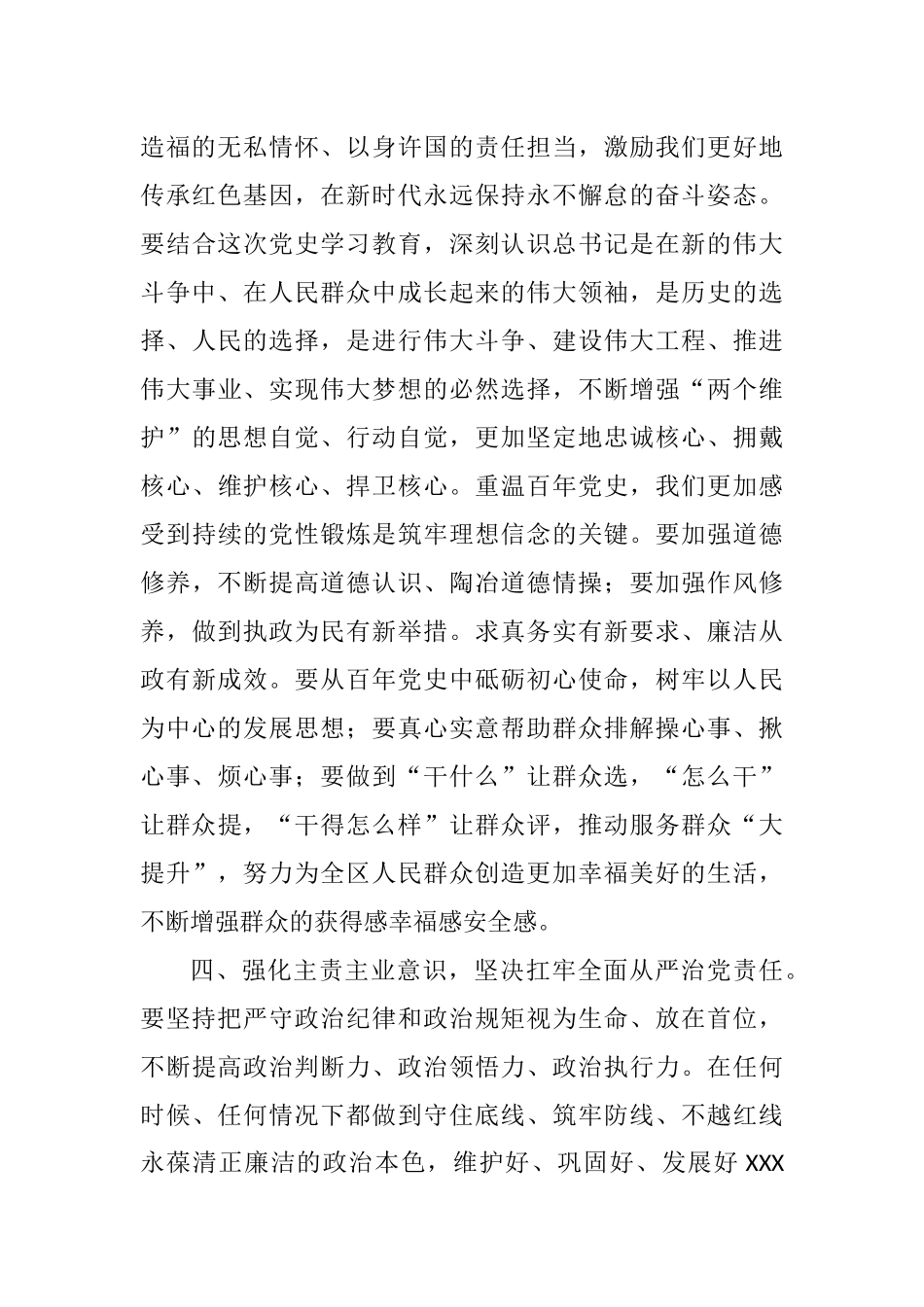 造福的无私情怀、以身许国的责任担当，激励我们更好地传承红色基因，在新时代永远保持永不懈怠的奋斗姿态。要结合这次党史学习教育，深刻认识总书记是在新的伟大斗争中、在人民群众中成长起来的伟大领袖，是历史的选择、人民的选择，是进行伟大斗争、建设伟大工程、推进伟大事业、实现伟大梦想的必然选择，不断增强“两个维护”的思想自觉、行动自觉，更加坚定地忠诚核心、拥戴核心、维护核心、捍卫核心。重温百年党史，我们更加感受到持续的党性锻炼是筑牢理想信念的关键。要加强道德修养，不断提高道德认识、陶冶道德情操；要加强作风修养，做到执政为民有新举措。求真务实有新要求、廉洁从政有新成效。要从百年党史中砥砺初心使命，树牢以人民为中心的发展思想；要真心实意帮助群众排解操心事、揪心事、烦心事；要做到“干什么”让群众选，“怎么干”让群众提，“干得怎么样”让群众评，推动服务群众“大提升”，努力为全区人民群众创造更加幸福美好的生活，不断增强群众的获得感幸福感安全感。

四、强化主责主业意识，坚决扛牢全面从严治党责任。要坚持把严守政治纪律和政治规矩视为生命、放在首位，不断提高政治判断力、政治领悟力、政治执行力。在任何时候、任何情况下都做到守住底线、筑牢防线、不越红线永葆清正廉洁的政治本色，维护好、巩固好、发展好 XXX